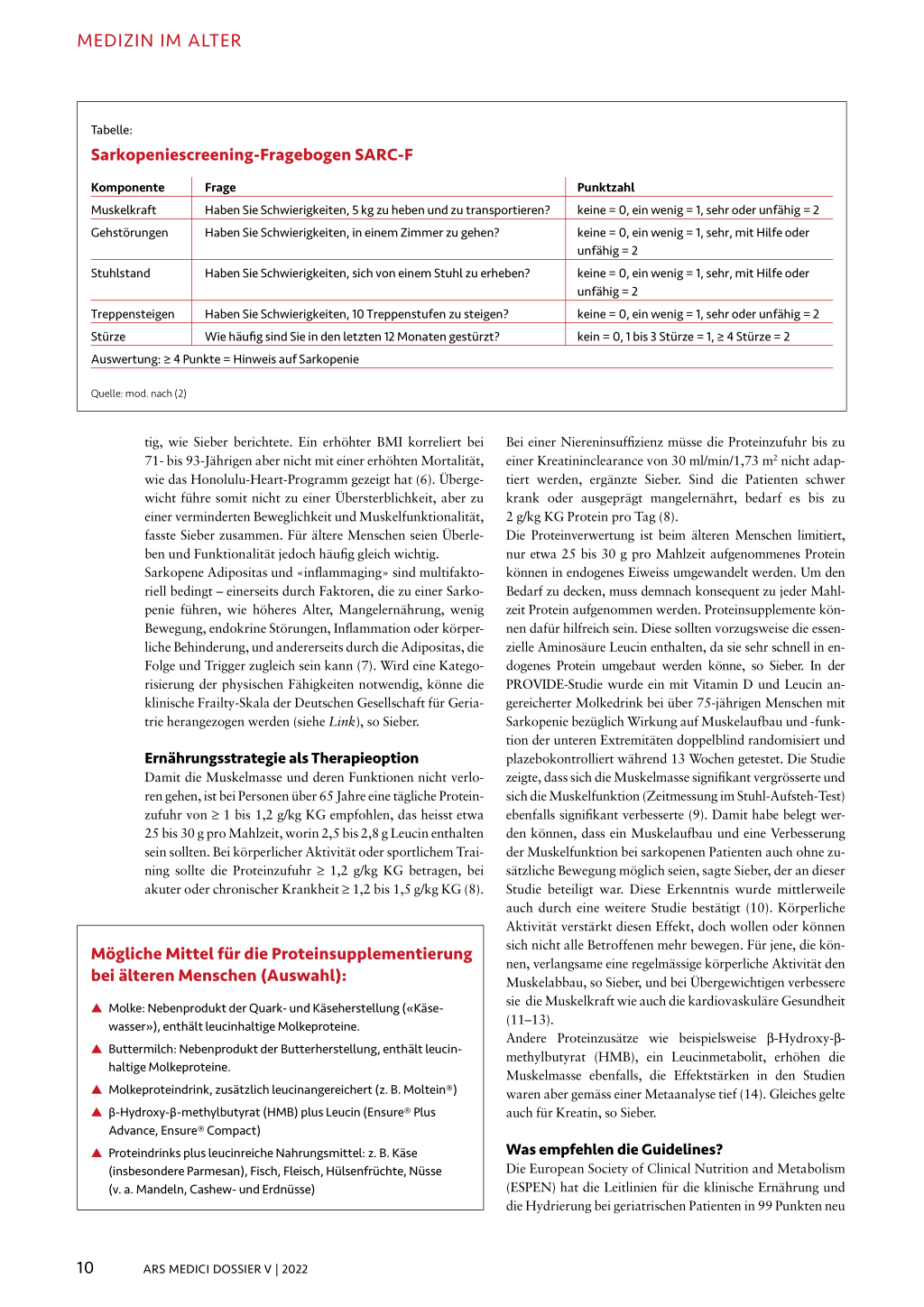 MEDIZIN IM ALTER

Tabelle:

Sarkopeniescreening-Fragebogen SARC-F

| Komponente | Frage | Punktzahl |
|---|---|---|
| Muskelkraft | Haben Sie Schwierigkeiten, 5 kg zu heben und zu transportieren? | keine = 0, ein wenig = 1, sehr oder unfähig = 2 |
| Gehstörungen | Haben Sie Schwierigkeiten, in einem Zimmer zu gehen? | keine = 0, ein wenig = 1, sehr, mit Hilfe oder unfähig = 2 |
| Stuhlstand | Haben Sie Schwierigkeiten, sich von einem Stuhl zu erheben? | keine = 0, ein wenig = 1, sehr, mit Hilfe oder unfähig = 2 |
| Treppensteigen | Haben Sie Schwierigkeiten, 10 Treppenstufen zu steigen? | keine = 0, ein wenig = 1, sehr oder unfähig = 2 |
| Stürze | Wie häufig sind Sie in den letzten 12 Monaten gestürzt? | kein = 0, 1 bis 3 Stürze = 1, ≥ 4 Stürze = 2 |
| Auswertung: ≥ 4 Punkte = Hinweis auf Sarkopenie | | |

Quelle: mod. nach (2)

tig, wie Sieber berichtete. Ein erhöhter BMI korreliert bei 71- bis 93-Jährigen aber nicht mit einer erhöhten Mortalität, wie das Honolulu-Heart-Programm gezeigt hat (6). Übergewicht führe somit nicht zu einer Übersterblichkeit, aber zu einer verminderten Beweglichkeit und Muskelfunktionalität, fasste Sieber zusammen. Für ältere Menschen seien Überleben und Funktionalität jedoch häufig gleich wichtig.
Sarkopene Adipositas und «inflammaging» sind multifaktoriell bedingt – einerseits durch Faktoren, die zu einer Sarkopenie führen, wie höheres Alter, Mangelernährung, wenig Bewegung, endokrine Störungen, Inflammation oder körperliche Behinderung, und andererseits durch die Adipositas, die Folge und Trigger zugleich sein kann (7). Wird eine Kategorisierung der physischen Fähigkeiten notwendig, könne die klinische Frailty-Skala der Deutschen Gesellschaft für Geriatrie herangezogen werden (siehe Link), so Sieber.

Ernährungsstrategie als Therapieoption
Damit die Muskelmasse und deren Funktionen nicht verloren gehen, ist bei Personen über 65 Jahre eine tägliche Proteinzufuhr von ≥ 1 bis 1,2 g/kg KG empfohlen, das heisst etwa 25 bis 30 g pro Mahlzeit, worin 2,5 bis 2,8 g Leucin enthalten sein sollten. Bei körperlicher Aktivität oder sportlichem Training sollte die Proteinzufuhr ≥ 1,2 g/kg KG betragen, bei akuter oder chronischer Krankheit ≥ 1,2 bis 1,5 g/kg KG (8).

Mögliche Mittel für die Proteinsupplementierung bei älteren Menschen (Auswahl):

▲ Molke: Nebenprodukt der Quark- und Käseherstellung («Käsewasser»), enthält leucinhaltige Molkeproteine.
▲ Buttermilch: Nebenprodukt der Butterherstellung, enthält leucinhaltige Molkeproteine.
▲ Molkeproteindrink, zusätzlich leucinangereichert (z. B. Moltein®)
▲ β-Hydroxy-β-methylbutyrat (HMB) plus Leucin (Ensure® Plus Advance, Ensure® Compact)
▲ Proteindrinks plus leucinreiche Nahrungsmittel: z. B. Käse (insbesondere Parmesan), Fisch, Fleisch, Hülsenfrüchte, Nüsse (v. a. Mandeln, Cashew- und Erdnüsse)

Bei einer Niereninsuffizienz müsse die Proteinzufuhr bis zu einer Kreatininclearance von 30 ml/min/1,73 m² nicht adaptiert werden, ergänzte Sieber. Sind die Patienten schwer krank oder ausgeprägt mangelernährt, bedarf es bis zu 2 g/kg KG Protein pro Tag (8).
Die Proteinverwertung ist beim älteren Menschen limitiert, nur etwa 25 bis 30 g pro Mahlzeit aufgenommenes Protein können in endogenes Eiweiss umgewandelt werden. Um den Bedarf zu decken, muss demnach konsequent zu jeder Mahlzeit Protein aufgenommen werden. Proteinsupplemente können dafür hilfreich sein. Diese sollten vorzugsweise die essenzielle Aminosäure Leucin enthalten, da sie sehr schnell in endogenes Protein umgebaut werden könne, so Sieber. In der PROVIDE-Studie wurde ein mit Vitamin D und Leucin angereicherter Molkedrink bei über 75-jährigen Menschen mit Sarkopenie bezüglich Wirkung auf Muskelaufbau und -funktion der unteren Extremitäten doppelblind randomisiert und plazebokontrolliert während 13 Wochen getestet. Die Studie zeigte, dass sich die Muskelmasse signifikant vergrösserte und sich die Muskelfunktion (Zeitmessung im Stuhl-Aufsteh-Test) ebenfalls signifikant verbesserte (9). Damit habe belegt werden können, dass ein Muskelaufbau und eine Verbesserung der Muskelfunktion bei sarkopenen Patienten auch ohne zusätzliche Bewegung möglich seien, sagte Sieber, der an dieser Studie beteiligt war. Diese Erkenntnis wurde mittlerweile auch durch eine weitere Studie bestätigt (10). Körperliche Aktivität verstärkt diesen Effekt, doch wollen oder können sich nicht alle Betroffenen mehr bewegen. Für jene, die können, verlangsame eine regelmässige körperliche Aktivität den Muskelabbau, so Sieber, und bei Übergewichtigen verbessere sie die Muskelkraft wie auch die kardiovaskuläre Gesundheit (11–13).
Andere Proteinzusätze wie beispielsweise β-Hydroxy-β-methylbutyrat (HMB), ein Leucinmetabolit, erhöhen die Muskelmasse ebenfalls, die Effektstärken in den Studien waren aber gemäss einer Metaanalyse tief (14). Gleiches gelte auch für Kreatin, so Sieber.

Was empfehlen die Guidelines?
Die European Society of Clinical Nutrition and Metabolism (ESPEN) hat die Leitlinien für die klinische Ernährung und die Hydrierung bei geriatrischen Patienten in 99 Punkten neu

10 ARS MEDICI DOSSIER V | 2022